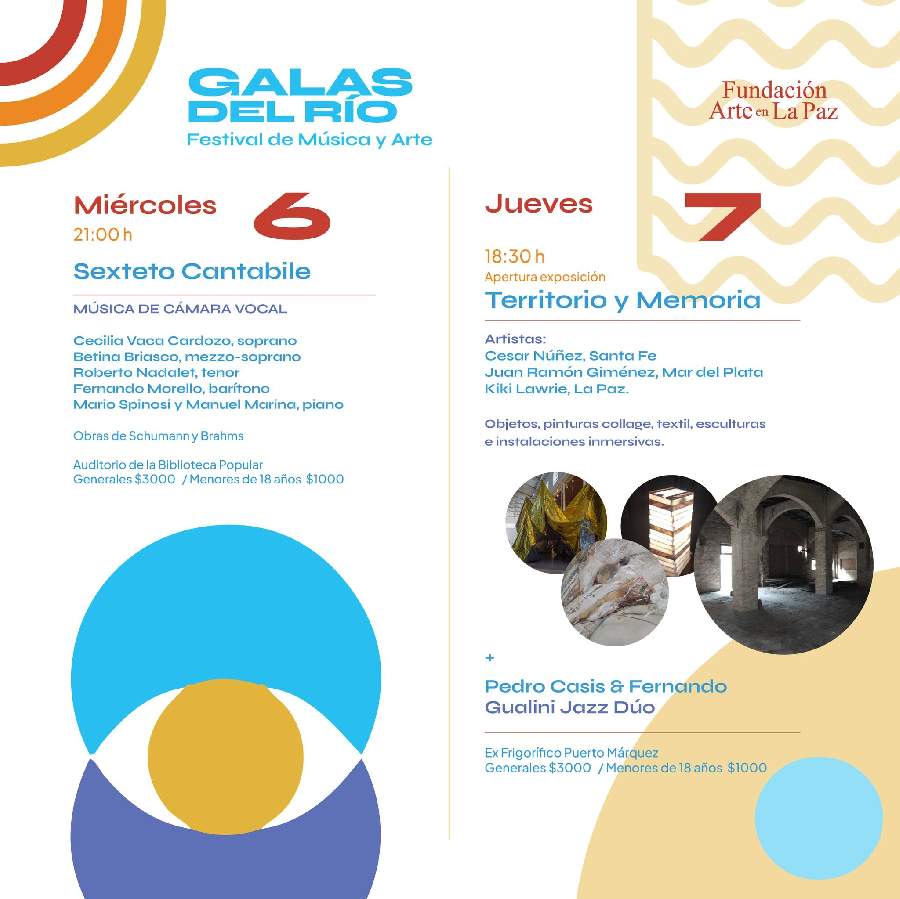 GALAS DEL RÍO
Festival de Música y Arte

Fundación Arte en La Paz

Miércoles 6
21:00 h
Sexteto Cantabile
MÚSICA DE CÁMARA VOCAL

Cecilia Vaca Cardozo, soprano
Betina Briasco, mezzo-soprano
Roberto Nadalet, tenor
Fernando Morello, barítono
Mario Spinosi y Manuel Marina, piano

Obras de Schumann y Brahms

Auditorio de la Biblioteca Popular
Generales $3000 / Menores de 18 años $1000

Jueves 7
18:30 h
Apertura exposición
Territorio y Memoria

Artistas:
Cesar Núñez, Santa Fe
Juan Ramón Giménez, Mar del Plata
Kiki Lawrie, La Paz.

Objetos, pinturas collage, textil, esculturas e instalaciones inmersivas.

+
Pedro Casis & Fernando Gualini Jazz Dúo

Ex Frigorífico Puerto Márquez
Generales $3000 / Menores de 18 años $1000